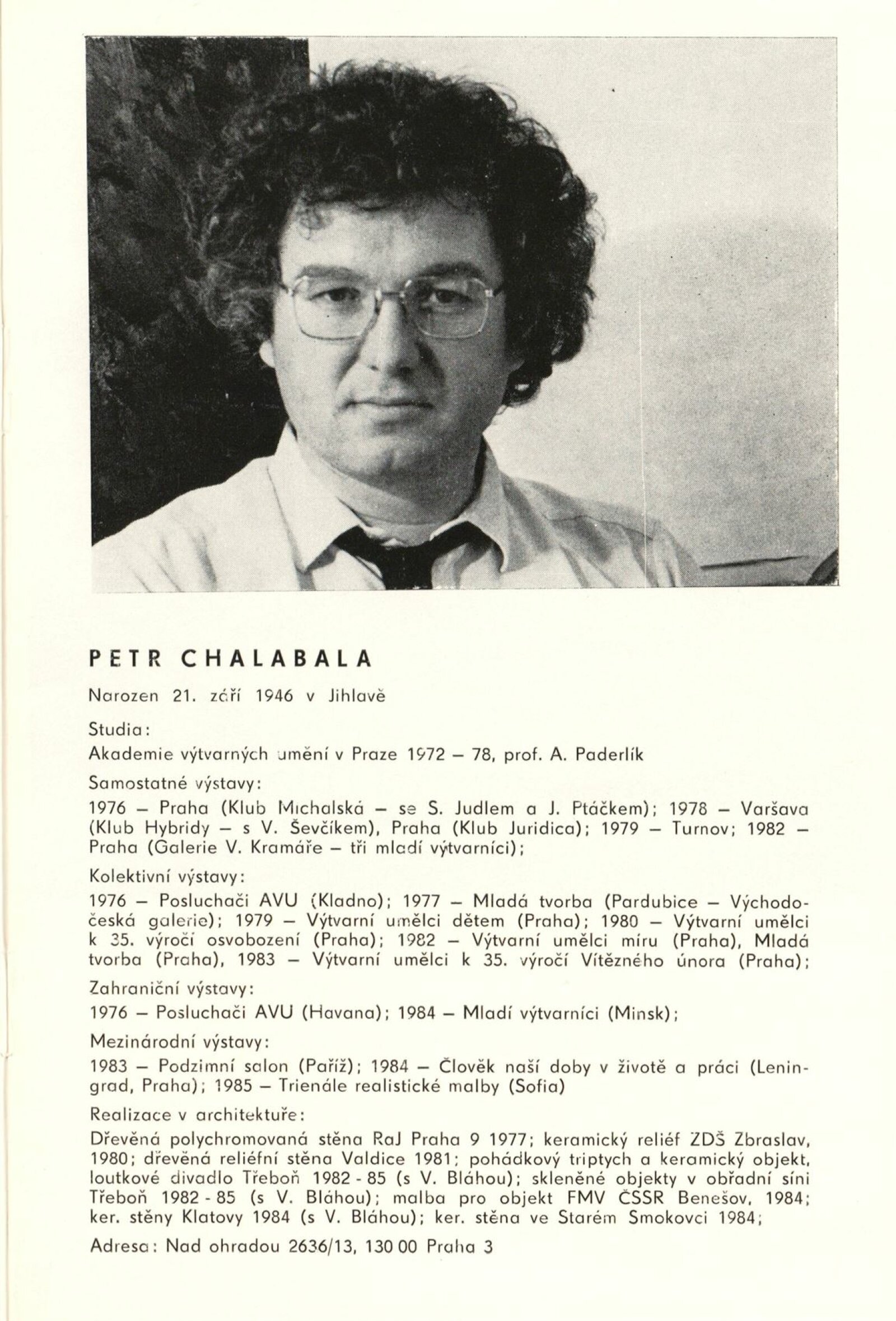 PETR CHALABALA

Narozen 21. září 1946 v Jihlavě

Studia:

Akademie výtvarných umění v Praze 1972 – 78, prof. A. Paderlík

Samostatné výstavy:

1976 – Praha (Klub Michalská – se S. Judlem a J. Ptáčkem); 1978 – Varšava (Klub Hybridy – s V. Ševčíkem), Praha (Klub Juridica); 1979 – Turnov; 1982 – Praha (Galerie V. Kramáře – tři mladí výtvarníci);

Kolektivní výstavy:

1976 – Posluchači AVU (Kladno); 1977 – Mladá tvorba (Pardubice – Východočeská galerie); 1979 – Výtvarní umělci dětem (Praha); 1980 – Výtvarní umělci k 35. výročí osvobození (Praha); 1982 – Výtvarní umělci míru (Praha), Mladá tvorba (Praha), 1983 – Výtvarní umělci k 35. výročí Vítězného února (Praha);

Zahraniční výstavy:

1976 – Posluchači AVU (Havana); 1984 – Mladí výtvarníci (Minsk);

Mezinárodní výstavy:

1983 – Podzimní salon (Paříž); 1984 – Člověk naší doby v životě a práci (Leningrad, Praha); 1985 – Trienále realistické malby (Sofia)

Realizace v architektuře:

Dřevěná polychromovaná stěna RaJ Praha 9 1977; keramický reliéf ZDŠ Zbraslav, 1980; dřevěná reliéfní stěna Valdice 1981; pohádkový triptych a keramický objekt, loutkové divadlo Třeboň 1982 - 85 (s V. Bláhou); skleněné objekty v obřadní síni Třeboň 1982 - 85 (s V. Bláhou); malba pro objekt FMV ČSSR Benešov, 1984; ker. stěny Klatovy 1984 (s V. Bláhou); ker. stěna ve Starém Smokovci 1984;

Adresa: Nad ohradou 2636/13, 130 00 Praha 3